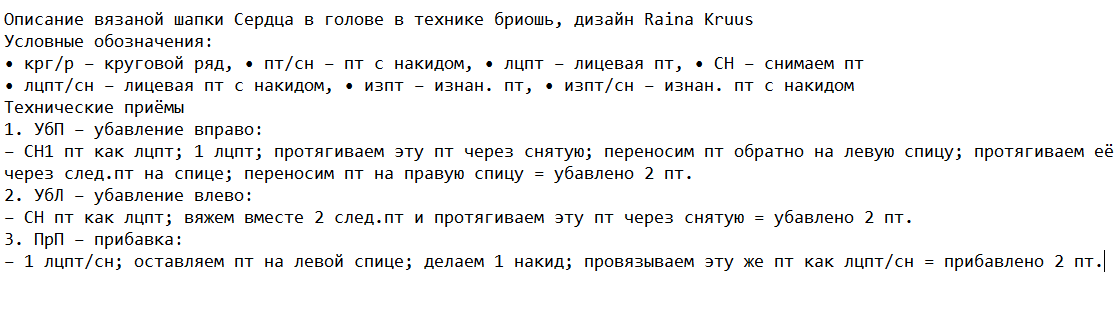 Описание вязаной шапки Сердца в голове в технике бриошь, дизайн Raina Kruus
Условные обозначения:
• крг/р – круговой ряд, • пт/сн – пт с накидом, • лцпт – лицевая пт, • СН – снимаем пт
• лцпт/сн – лицевая пт с накидом, • изпт – изнан. пт, • изпт/сн – изнан. пт с накидом
Технические приёмы
1. УбП – убавление вправо:
– СН1 пт как лцпт; 1 лцпт; протягиваем эту пт через снятую; переносим пт обратно на левую спицу; протягиваем её через след.пт на спице; переносим пт на правую спицу = убавлено 2 пт.
2. УбЛ – убавление влево:
– СН пт как лцпт; вяжем вместе 2 след.пт и протягиваем эту пт через снятую = убавлено 2 пт.
3. ПрП – прибавка:
– 1 лцпт/сн; оставляем пт на левой спице; делаем 1 накид; провязываем эту же пт как лцпт/сн = прибавлено 2 пт.